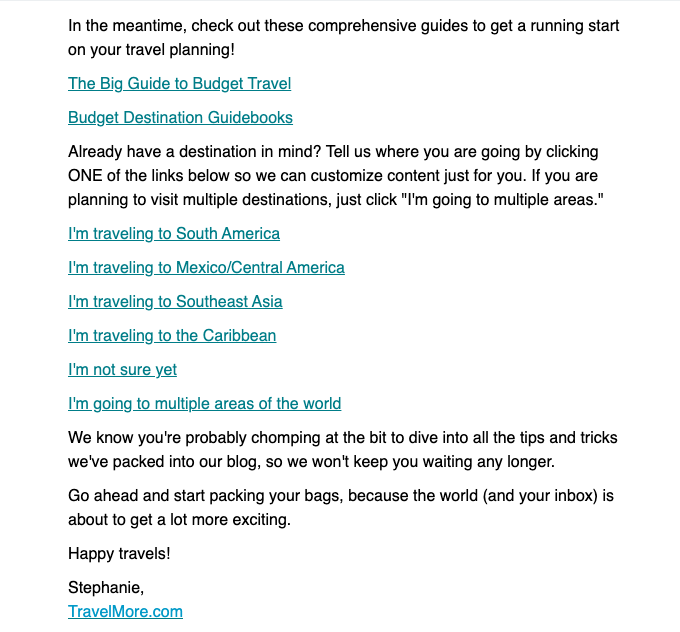 In the meantime, check out these comprehensive guides to get a running start on your travel planning!

The Big Guide to Budget Travel

Budget Destination Guidebooks

Already have a destination in mind? Tell us where you are going by clicking ONE of the links below so we can customize content just for you. If you are planning to visit multiple destinations, just click "I'm going to multiple areas."

I'm traveling to South America

I'm traveling to Mexico/Central America

I'm traveling to Southeast Asia

I'm traveling to the Caribbean

I'm not sure yet

I'm going to multiple areas of the world

We know you're probably chomping at the bit to dive into all the tips and tricks we've packed into our blog, so we won't keep you waiting any longer.

Go ahead and start packing your bags, because the world (and your inbox) is about to get a lot more exciting.

Happy travels!

Stephanie,
TravelMore.com